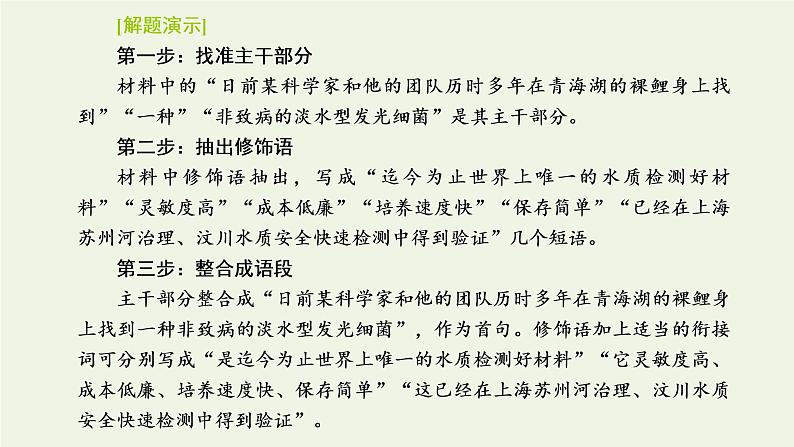 [解题演示]

第一步：找准主干部分

材料中的“日前某科学家和他的团队历时多年在青海湖的裸鲤身上找到”“一种”“非致病的淡水型发光细菌”是其主干部分。

第二步：抽出修饰语

材料中修饰语抽出，写成“迄今为止世界上唯一的水质检测好材料”“灵敏度高”“成本低廉”“培养速度快”“保存简单”“已经在上海苏州河治理、汶川水质安全快速检测中得到验证”几个短语。

第三步：整合成语段

主干部分整合成“日前某科学家和他的团队历时多年在青海湖的裸鲤身上找到一种非致病的淡水型发光细菌”，作为首句。修饰语加上适当的衔接词可分别写成“是迄今为止世界上唯一的水质检测好材料”“它灵敏度高、成本低廉、培养速度快、保存简单”“这已经在上海苏州河治理、汶川水质安全快速检测中得到验证”。